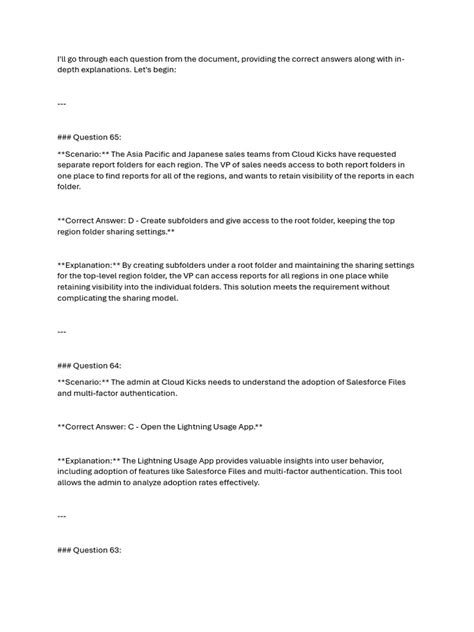 I'll go through each question from the document, providing the correct answers along with in-depth explanations. Let's begin:

---

### Question 65:

**Scenario:** The Asia Pacific and Japanese sales teams from Cloud Kicks have requested separate report folders for each region. The VP of sales needs access to both report folders in one place to find reports for all of the regions, and wants to retain visibility of the reports in each folder.

**Correct Answer: D - Create subfolders and give access to the root folder, keeping the top region folder sharing settings.**

**Explanation:** By creating subfolders under a root folder and maintaining the sharing settings for the top-level region folder, the VP can access reports for all regions in one place while retaining visibility into the individual folders. This solution meets the requirement without complicating the sharing model.

---

### Question 64:

**Scenario:** The admin at Cloud Kicks needs to understand the adoption of Salesforce Files and multi-factor authentication.

**Correct Answer: C - Open the Lightning Usage App.**

**Explanation:** The Lightning Usage App provides valuable insights into user behavior, including adoption of features like Salesforce Files and multi-factor authentication. This tool allows the admin to analyze adoption rates effectively.

---

### Question 63: